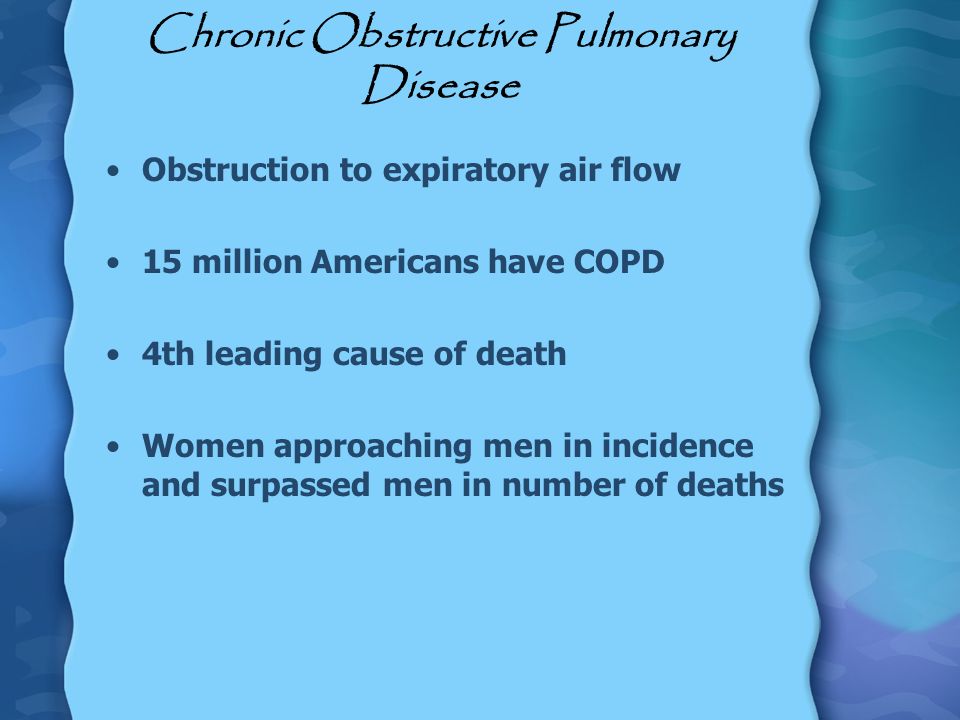 Chronic Obstructive Pulmonary Disease

• Obstruction to expiratory air flow

• 15 million Americans have COPD

• 4th leading cause of death

• Women approaching men in incidence and surpassed men in number of deaths